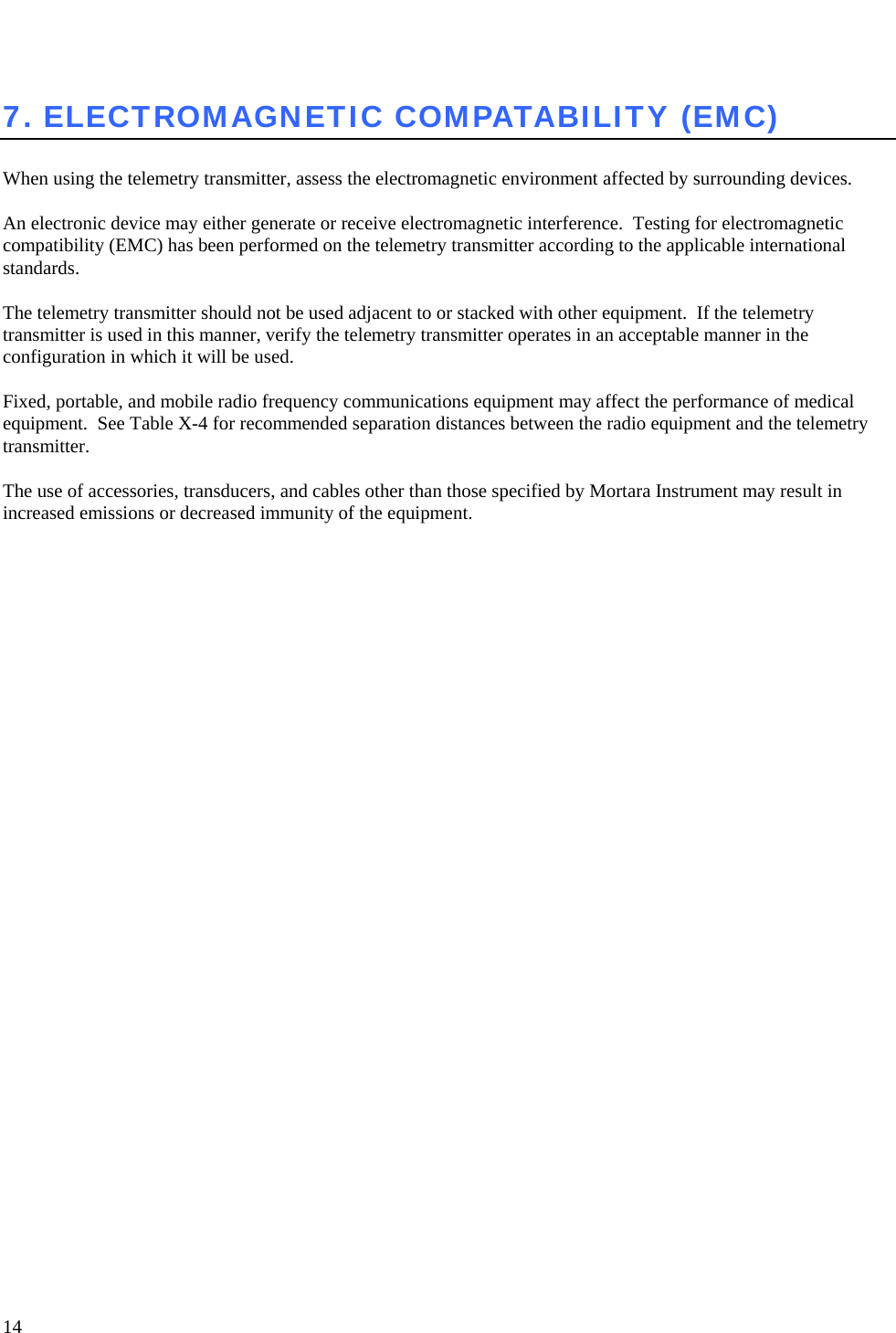 7. ELECTROMAGNETIC COMPATABILITY (EMC)

When using the telemetry transmitter, assess the electromagnetic environment affected by surrounding devices.

An electronic device may either generate or receive electromagnetic interference.  Testing for electromagnetic compatibility (EMC) has been performed on the telemetry transmitter according to the applicable international standards.

The telemetry transmitter should not be used adjacent to or stacked with other equipment.  If the telemetry transmitter is used in this manner, verify the telemetry transmitter operates in an acceptable manner in the configuration in which it will be used.

Fixed, portable, and mobile radio frequency communications equipment may affect the performance of medical equipment.  See Table X-4 for recommended separation distances between the radio equipment and the telemetry transmitter.

The use of accessories, transducers, and cables other than those specified by Mortara Instrument may result in increased emissions or decreased immunity of the equipment.

14